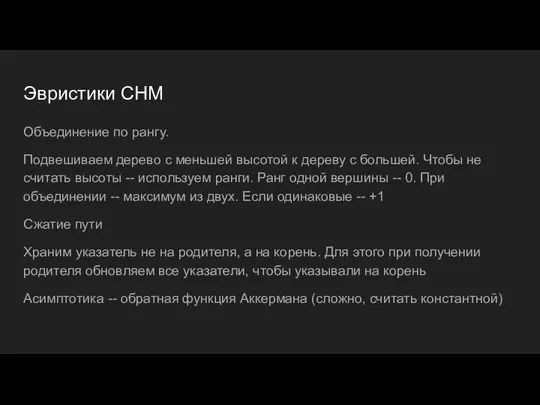 Эвристики СНМ

Объединение по рангу.

Подвешиваем дерево с меньшей высотой к дереву с большей. Чтобы не считать высоты -- используем ранги. Ранг одной вершины -- 0. При объединении -- максимум из двух. Если одинаковые -- +1

Сжатие пути

Храним указатель не на родителя, а на корень. Для этого при получении родителя обновляем все указатели, чтобы указывали на корень

Асимптотика -- обратная функция Аккермана (сложно, считать константной)